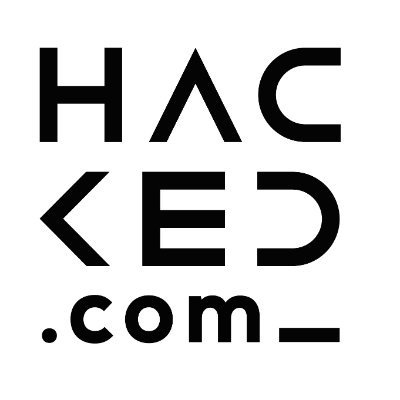 HAC
KED
.com_